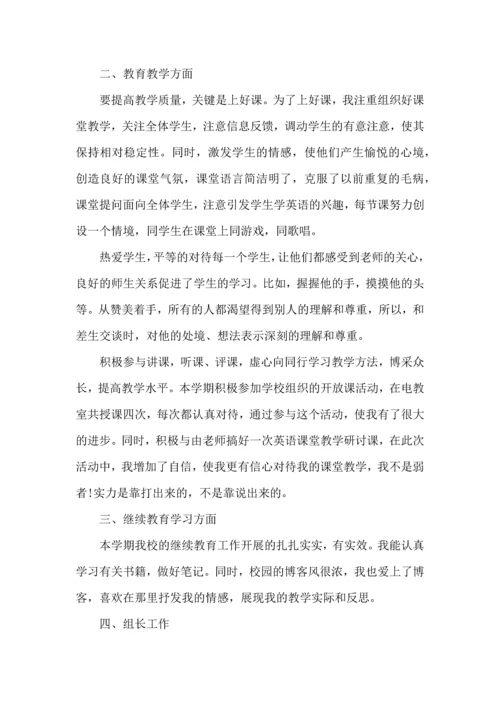 二、教育教学方面

要提高教学质量，关键是上好课。为了上好课，我注重组织好课堂教学，关注全体学生，注意信息反馈，调动学生的有意注意，使其保持相对稳定性。同时，激发学生的情感，使他们产生愉悦的心境，创造良好的课堂气氛，课堂语言简洁明了，克服了以前重复的毛病，课堂提问面向全体学生，注意引发学生学英语的兴趣，每节课努力创设一个情境，同学生在课堂上同游戏，同歌唱。

热爱学生，平等的对待每一个学生，让他们都感受到老师的关心，良好的师生关系促进了学生的学习。比如，握握他的手，摸摸他的头等。从赞美着手，所有的人都渴望得到别人的理解和尊重，所以，和差生交谈时，对他的处境、想法表示深刻的理解和尊重。

积极参与讲课，听课、评课，虚心向同行学习教学方法，博采众长，提高教学水平。本学期积极参加学校组织的开放课活动，在电教室共授课四次，每次都认真对待，通过参与这个活动，使我有了很大的进步。同时，积极与由老师搞好一次英语课堂教学研讨课，在此次活动中，我增加了自信，使我更有信心对待我的课堂教学，我不是弱者!实力是靠打出来的，不是靠说出来的。

三、继续教育学习方面

本学期我校的继续教育工作开展的扎扎实实，有实效。我能认真学习有关书籍，做好笔记。同时，校园的博客风很浓，我也爱上了博客，喜欢在那里抒发我的情感，展现我的教学实际和反思。

四、组长工作